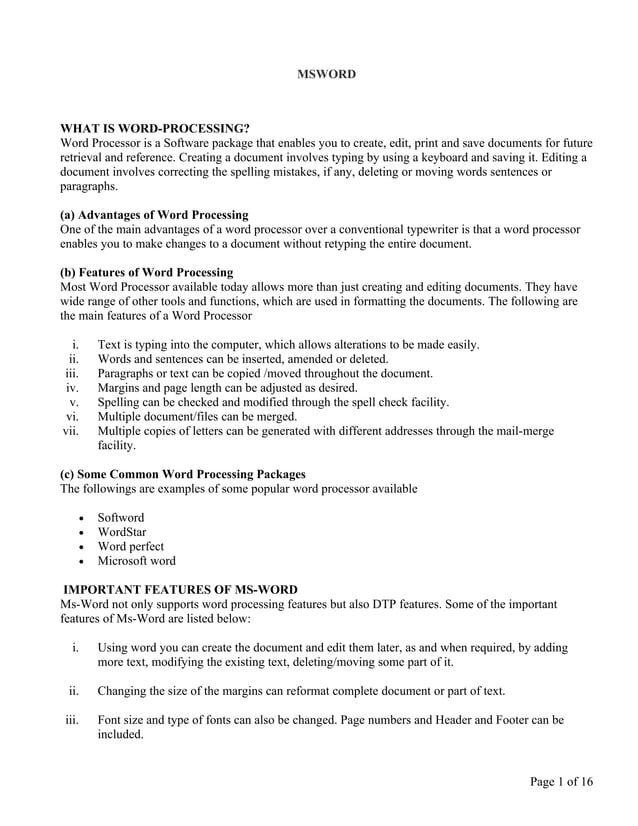 MSWORD

WHAT IS WORD-PROCESSING?
Word Processor is a Software package that enables you to create, edit, print and save documents for future retrieval and reference. Creating a document involves typing by using a keyboard and saving it. Editing a document involves correcting the spelling mistakes, if any, deleting or moving words sentences or paragraphs.

(a) Advantages of Word Processing
One of the main advantages of a word processor over a conventional typewriter is that a word processor enables you to make changes to a document without retyping the entire document.

(b) Features of Word Processing
Most Word Processor available today allows more than just creating and editing documents. They have wide range of other tools and functions, which are used in formatting the documents. The following are the main features of a Word Processor

i. Text is typing into the computer, which allows alterations to be made easily.
ii. Words and sentences can be inserted, amended or deleted.
iii. Paragraphs or text can be copied /moved throughout the document.
iv. Margins and page length can be adjusted as desired.
v. Spelling can be checked and modified through the spell check facility.
vi. Multiple document/files can be merged.
vii. Multiple copies of letters can be generated with different addresses through the mail-merge facility.

(c) Some Common Word Processing Packages
The followings are examples of some popular word processor available

• Softword
• WordStar
• Word perfect
• Microsoft word

IMPORTANT FEATURES OF MS-WORD
Ms-Word not only supports word processing features but also DTP features. Some of the important features of Ms-Word are listed below:

i. Using word you can create the document and edit them later, as and when required, by adding more text, modifying the existing text, deleting/moving some part of it.

ii. Changing the size of the margins can reformat complete document or part of text.

iii. Font size and type of fonts can also be changed. Page numbers and Header and Footer can be included.

Page 1 of 16